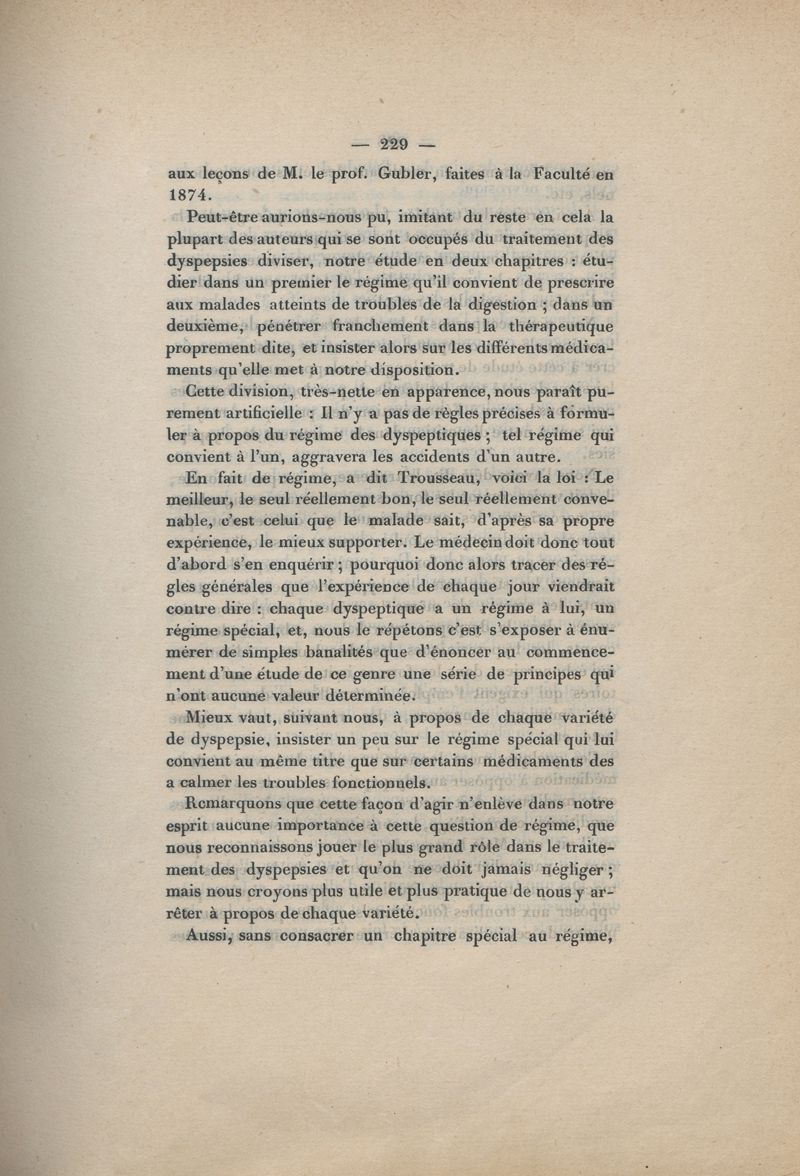 — 229 —

aux leçons de M. le prof. Gubler, faites à la Faculté en 1874.

Peut-être aurions-nous pu, imitant du reste en cela la plupart des auteurs qui se sont occupés du traitement des dyspepsies diviser, notre étude en deux chapitres : étudier dans un premier le régime qu'il convient de prescrire aux malades atteints de troubles de la digestion ; dans un deuxième, pénétrer franchement dans la thérapeutique proprement dite, et insister alors sur les différents médicaments qu'elle met à notre disposition.

Cette division, très-nette en apparence, nous paraît purement artificielle : Il n'y a pas de règles précises à formuler à propos du régime des dyspeptiques ; tel régime qui convient à l'un, aggravera les accidents d'un autre.

En fait de régime, a dit Trousseau, voici la loi : Le meilleur, le seul réellement bon, le seul réellement convenable, c'est celui que le malade sait, d'après sa propre expérience, le mieux supporter. Le médecin doit donc tout d'abord s'en enquérir ; pourquoi donc alors tracer des régles générales que l'expérience de chaque jour viendrait contre dire : chaque dyspeptique a un régime à lui, un régime spécial, et, nous le répétons c'est s'exposer à énumérer de simples banalités que d'énoncer au commencement d'une étude de ce genre une série de principes qui n'ont aucune valeur déterminée.

Mieux vaut, suivant nous, à propos de chaque variété de dyspepsie, insister un peu sur le régime spécial qui lui convient au même titre que sur certains médicaments des a calmer les troubles fonctionnels.

Remarquons que cette façon d'agir n'enlève dans notre esprit aucune importance à cette question de régime, que nous reconnaissons jouer le plus grand rôle dans le traitement des dyspepsies et qu'on ne doit jamais négliger ; mais nous croyons plus utile et plus pratique de nous y arrêter à propos de chaque variété.

Aussi, sans consacrer un chapitre spécial au régime,